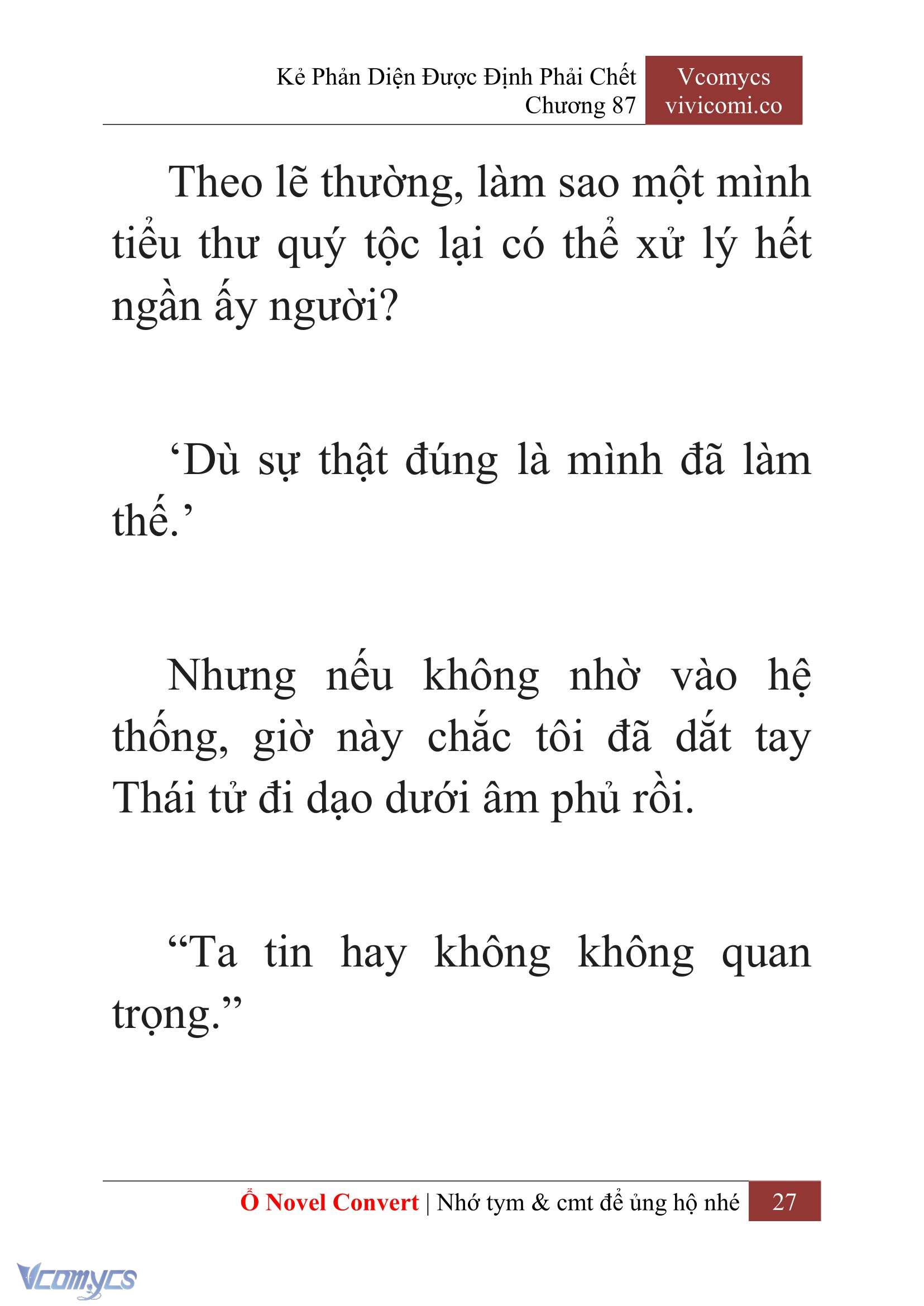 Kẻ Phản Diện Được Định Phải Chết
Chương 87

Vcomycs
vivicomi.co

Theo lẽ thường, làm sao một mình tiểu thư quý tộc lại có thể xử lý hết ngần ấy người?

‘Dù sự thật đúng là mình đã làm thế.’

Nhưng nếu không nhờ vào hệ thống, giờ này chắc tôi đã dắt tay Thái tử đi dạo dưới âm phủ rồi.

“Ta tin hay không không quan trọng.”

Ổ Novel Convert | Nhớ tym & cmt để ủng hộ nhé 27

Vcomycs